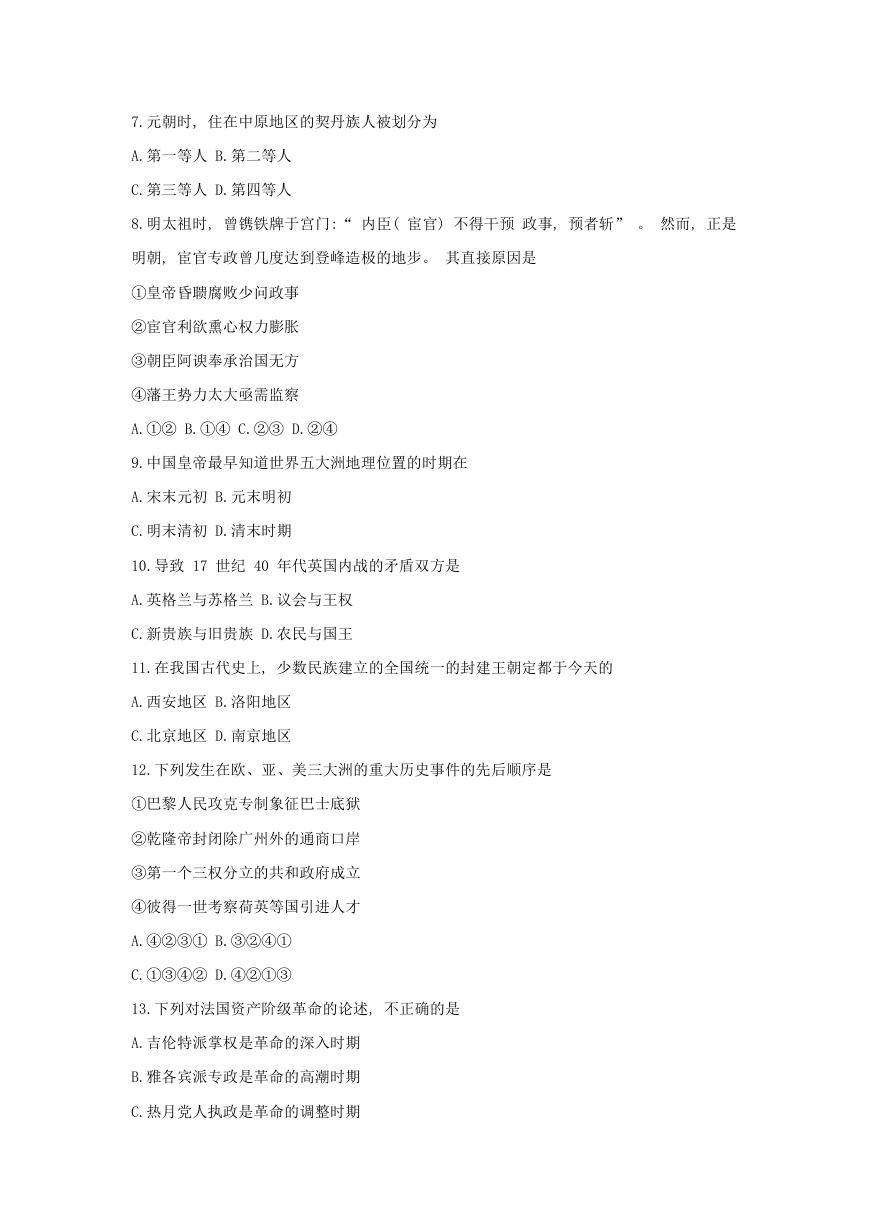 7.元朝时，住在中原地区的契丹族人被划分为

A.第一等人 B.第二等人

C.第三等人 D.第四等人

8.明太祖时，曾镌铁牌于宫门:“ 内臣( 宦官) 不得干预 政事，预者斩” 。 然而，正是明朝，宦官专政曾几度达到登峰造极的地步。 其直接原因是

①皇帝昏聩腐败少问政事

②宦官利欲熏心权力膨胀

③朝臣阿谀奉承治国无方

④藩王势力太大亟需监察

A.①② B.①④ C.②③ D.②④

9.中国皇帝最早知道世界五大洲地理位置的时期在

A.宋末元初 B.元末明初

C.明末清初 D.清末时期

10.导致 17 世纪 40 年代英国内战的矛盾双方是

A.英格兰与苏格兰 B.议会与王权

C.新贵族与旧贵族 D.农民与国王

11.在我国古代史上，少数民族建立的全国统一的封建王朝定都于今天的

A.西安地区 B.洛阳地区

C.北京地区 D.南京地区

12.下列发生在欧、亚、美三大洲的重大历史事件的先后顺序是

①巴黎人民攻克专制象征巴士底狱

②乾隆帝封闭除广州外的通商口岸

③第一个三权分立的共和政府成立

④彼得一世考察荷英等国引进人才

A.④②③① B.③②④①

C.①③④② D.④②①③

13.下列对法国资产阶级革命的论述，不正确的是

A.吉伦特派掌权是革命的深入时期

B.雅各宾派专政是革命的高潮时期

C.热月党人执政是革命的调整时期